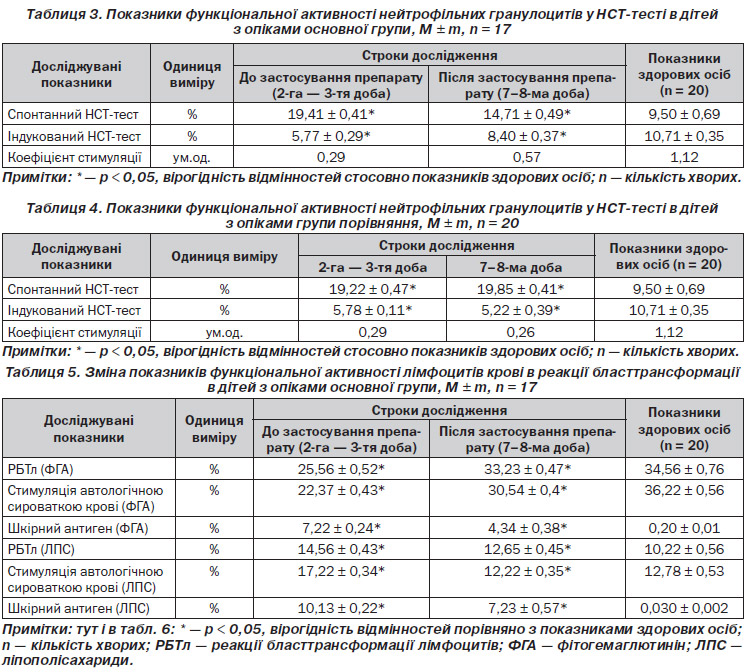 Таблиця 3. Показники функціональної активності нейтрофільних гранулоцитів у НСТ-тесті в дітей з опіками основної групи, M ± m, n = 17

| Досліджувані показники | Одиниця виміру | Строки дослідження: До застосування препарату (2-га — 3-тя доба) | Строки дослідження: Після застосування препарату (7–8-ма доба) | Показники здорових осіб (n = 20) |
|---|---|---|---|---|
| Спонтанний НСТ-тест | % | 19,41 ± 0,41* | 14,71 ± 0,49* | 9,50 ± 0,69 |
| Індукований НСТ-тест | % | 5,77 ± 0,29* | 8,40 ± 0,37* | 10,71 ± 0,35 |
| Коефіцієнт стимуляції | ум.од. | 0,29 | 0,57 | 1,12 |

Примітки: * — p < 0,05, вірогідність відмінностей стосовно показників здорових осіб; n — кількість хворих.

Таблиця 4. Показники функціональної активності нейтрофільних гранулоцитів у НСТ-тесті в дітей з опіками групи порівняння, M ± m, n = 20

| Досліджувані показники | Одиниця виміру | Строки дослідження: 2-га — 3-тя доба | Строки дослідження: 7–8-ма доба | Показники здорових осіб (n = 20) |
|---|---|---|---|---|
| Спонтанний НСТ-тест | % | 19,22 ± 0,47* | 19,85 ± 0,41* | 9,50 ± 0,69 |
| Індукований НСТ-тест | % | 5,78 ± 0,11* | 5,22 ± 0,39* | 10,71 ± 0,35 |
| Коефіцієнт стимуляції | ум.од. | 0,29 | 0,26 | 1,12 |

Примітки: * — p < 0,05, вірогідність відмінностей стосовно показників здорових осіб; n — кількість хворих.

Таблиця 5. Зміна показників функціональної активності лімфоцитів крові в реакції бласттрансформації в дітей з опіками основної групи, M ± m, n = 17

| Досліджувані показники | Одиниця виміру | Строки дослідження: До застосування препарату (2-га — 3-тя доба) | Строки дослідження: Після застосування препарату (7–8-ма доба) | Показники здорових осіб (n = 20) |
|---|---|---|---|---|
| РБТл (ФГА) | % | 25,56 ± 0,52* | 33,23 ± 0,47* | 34,56 ± 0,76 |
| Стимуляція автологічною сироваткою крові (ФГА) | % | 22,37 ± 0,43* | 30,54 ± 0,4* | 36,22 ± 0,56 |
| Шкірний антиген (ФГА) | % | 7,22 ± 0,24* | 4,34 ± 0,38* | 0,20 ± 0,01 |
| РБТл (ЛПС) | % | 14,56 ± 0,43* | 12,65 ± 0,45* | 10,22 ± 0,56 |
| Стимуляція автологічною сироваткою крові (ЛПС) | % | 17,22 ± 0,34* | 12,22 ± 0,35* | 12,78 ± 0,53 |
| Шкірний антиген (ЛПС) | % | 10,13 ± 0,22* | 7,23 ± 0,57* | 0,030 ± 0,002 |

Примітки: тут і в табл. 6: * — p < 0,05, вірогідність відмінностей порівняно з показниками здорових осіб; n — кількість хворих; РБТл — реакції бласттрансформації лімфоцитів; ФГА — фітогемаглютинін; ЛПС — ліпополісахариди.